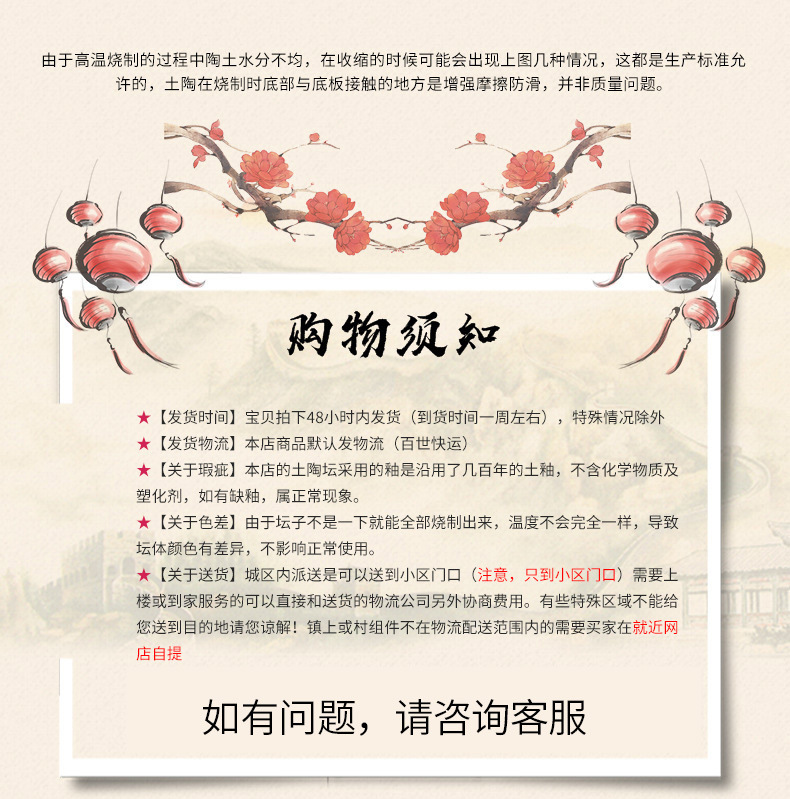 由于高温烧制的过程中陶土水分不均，在收缩的时候可能会出现上图几种情况，这都是生产标准允许的，土陶在烧制时底部与底板接触的地方是增强摩擦防滑，并非质量问题。

购物须知

★【发货时间】宝贝拍下48小时内发货（到货时间一周左右），特殊情况除外

★【发货物流】本店商品默认发物流（百世快运）

★【关于瑕疵】本店的土陶坛采用的釉是沿用了几百年的土釉，不含化学物质及塑化剂，如有缺釉，属正常现象。

★【关于色差】由于坛子不是一下就能全部烧制出来，温度不会完全一样，导致坛体颜色有差异，不影响正常使用。

★【关于送货】城区内派送是可以送到小区门口（注意，只到小区门口）需要上楼或到家服务的可以直接和送货的物流公司另外协商费用。有些特殊区域不能给您送到目的地请您谅解！镇上或村组件不在物流配送范围内的需要买家在就近网店自提

如有问题，请咨询客服